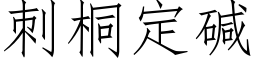 刺桐定碱